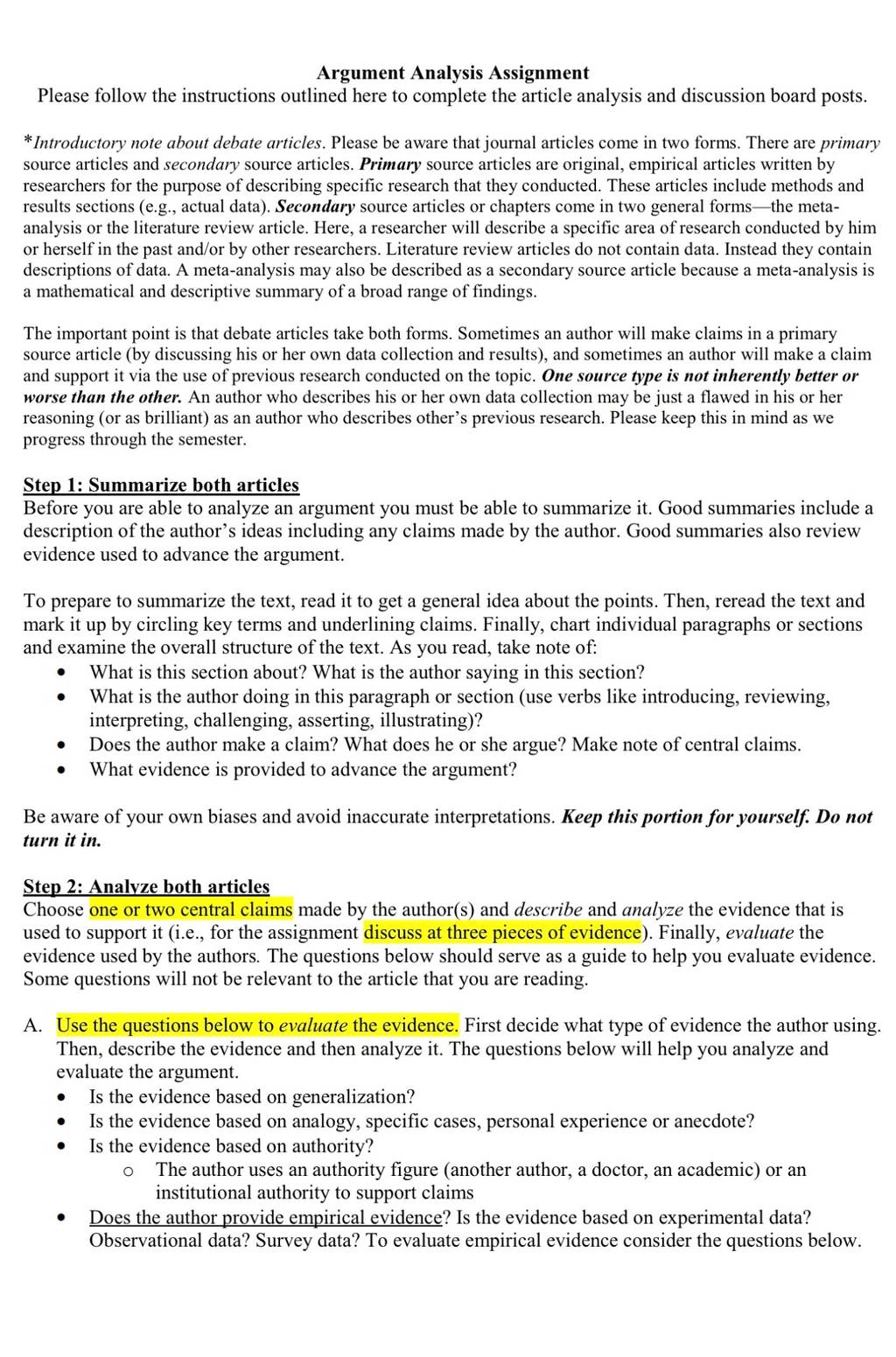 Argument Analysis Assignment
Please follow the instructions outlined here to complete the article analysis and discussion board posts.

*Introductory note about debate articles. Please be aware that journal articles come in two forms. There are primary source articles and secondary source articles. Primary source articles are original, empirical articles written by researchers for the purpose of describing specific research that they conducted. These articles include methods and results sections (e.g., actual data). Secondary source articles or chapters come in two general forms—the meta-analysis or the literature review article. Here, a researcher will describe a specific area of research conducted by him or herself in the past and/or by other researchers. Literature review articles do not contain data. Instead they contain descriptions of data. A meta-analysis may also be described as a secondary source article because a meta-analysis is a mathematical and descriptive summary of a broad range of findings.

The important point is that debate articles take both forms. Sometimes an author will make claims in a primary source article (by discussing his or her own data collection and results), and sometimes an author will make a claim and support it via the use of previous research conducted on the topic. One source type is not inherently better or worse than the other. An author who describes his or her own data collection may be just a flawed in his or her reasoning (or as brilliant) as an author who describes other's previous research. Please keep this in mind as we progress through the semester.

Step 1: Summarize both articles
Before you are able to analyze an argument you must be able to summarize it. Good summaries include a description of the author's ideas including any claims made by the author. Good summaries also review evidence used to advance the argument.

To prepare to summarize the text, read it to get a general idea about the points. Then, reread the text and mark it up by circling key terms and underlining claims. Finally, chart individual paragraphs or sections and examine the overall structure of the text. As you read, take note of:
• What is this section about? What is the author saying in this section?
• What is the author doing in this paragraph or section (use verbs like introducing, reviewing, interpreting, challenging, asserting, illustrating)?
• Does the author make a claim? What does he or she argue? Make note of central claims.
• What evidence is provided to advance the argument?

Be aware of your own biases and avoid inaccurate interpretations. Keep this portion for yourself. Do not turn it in.

Step 2: Analyze both articles
Choose one or two central claims made by the author(s) and describe and analyze the evidence that is used to support it (i.e., for the assignment discuss at three pieces of evidence). Finally, evaluate the evidence used by the authors. The questions below should serve as a guide to help you evaluate evidence. Some questions will not be relevant to the article that you are reading.

A. Use the questions below to evaluate the evidence. First decide what type of evidence the author using. Then, describe the evidence and then analyze it. The questions below will help you analyze and evaluate the argument.
• Is the evidence based on generalization?
• Is the evidence based on analogy, specific cases, personal experience or anecdote?
• Is the evidence based on authority?
 o The author uses an authority figure (another author, a doctor, an academic) or an institutional authority to support claims
• Does the author provide empirical evidence? Is the evidence based on experimental data? Observational data? Survey data? To evaluate empirical evidence consider the questions below.